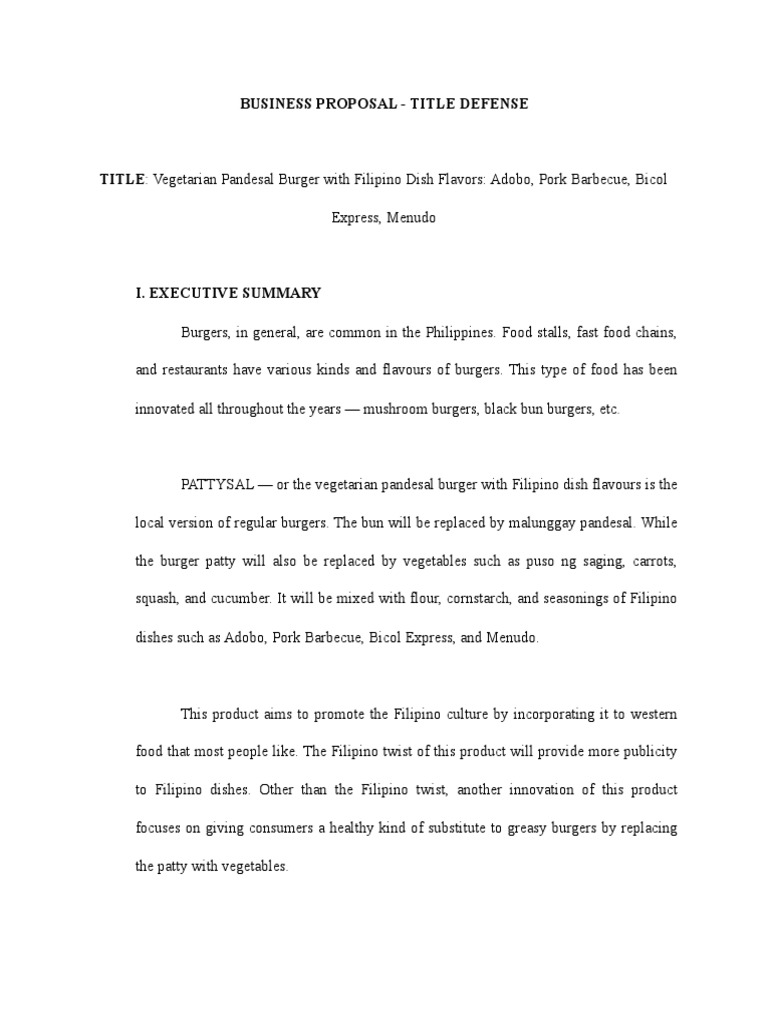 BUSINESS PROPOSAL - TITLE DEFENSE

TITLE: Vegetarian Pandesal Burger with Filipino Dish Flavors: Adobo, Pork Barbecue, Bicol Express, Menudo

I. EXECUTIVE SUMMARY

Burgers, in general, are common in the Philippines. Food stalls, fast food chains, and restaurants have various kinds and flavours of burgers. This type of food has been innovated all throughout the years — mushroom burgers, black bun burgers, etc.

PATTYSAL — or the vegetarian pandesal burger with Filipino dish flavours is the local version of regular burgers. The bun will be replaced by malunggay pandesal. While the burger patty will also be replaced by vegetables such as puso ng saging, carrots, squash, and cucumber. It will be mixed with flour, cornstarch, and seasonings of Filipino dishes such as Adobo, Pork Barbecue, Bicol Express, and Menudo.

This product aims to promote the Filipino culture by incorporating it to western food that most people like. The Filipino twist of this product will provide more publicity to Filipino dishes. Other than the Filipino twist, another innovation of this product focuses on giving consumers a healthy kind of substitute to greasy burgers by replacing the patty with vegetables.